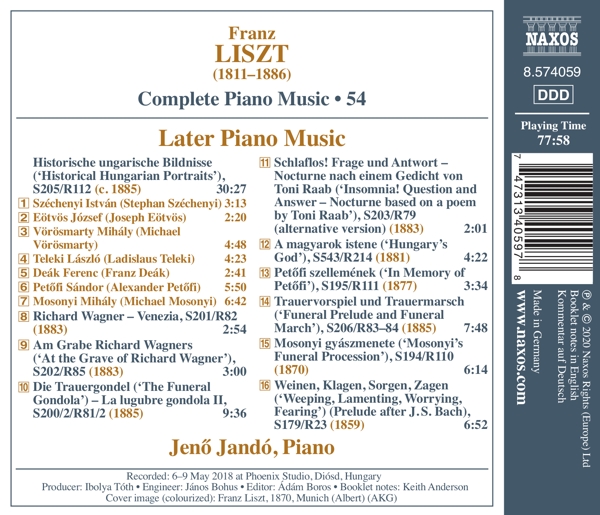 Franz
LISZT
(1811–1886)

Complete Piano Music • 54

Later Piano Music

Historische ungarische Bildnisse ('Historical Hungarian Portraits'), S205/R112 (c. 1885) 30:27
1 Széchenyi István (Stephan Széchenyi) 3:13
2 Eötvös József (Joseph Eötvös) 2:20
3 Vörösmarty Mihály (Michael Vörösmarty) 4:48
4 Teleki László (Ladislaus Teleki) 4:23
5 Deák Ferenc (Franz Deák) 2:41
6 Petőfi Sándor (Alexander Petőfi) 5:50
7 Mosonyi Mihály (Michael Mosonyi) 6:42
8 Richard Wagner – Venezia, S201/R82 (1883) 2:54
9 Am Grabe Richard Wagners ('At the Grave of Richard Wagner'), S202/R85 (1883) 3:00
10 Die Trauergondel ('The Funeral Gondola') – La lugubre gondola II, S200/2/R81/2 (1885) 9:36

11 Schlaflos! Frage und Antwort – Nocturne nach einem Gedicht von Toni Raab ('Insomnia! Question and Answer – Nocturne based on a poem by Toni Raab'), S203/R79 (alternative version) (1883) 2:01
12 A magyarok istene ('Hungary's God'), S543/R214 (1881) 4:22
13 Petőfi szellemének ('In Memory of Petőfi'), S195/R111 (1877) 3:34
14 Trauervorspiel und Trauermarsch ('Funeral Prelude and Funeral March'), S206/R83–84 (1885) 7:48
15 Mosonyi gyászmenete ('Mosonyi's Funeral Procession'), S194/R110 (1870) 6:14
16 Weinen, Klagen, Sorgen, Zagen ('Weeping, Lamenting, Worrying, Fearing') (Prelude after J.S. Bach), S179/R23 (1859) 6:52

Jenő Jandó, Piano

Recorded: 6–9 May 2018 at Phoenix Studio, Diósd, Hungary
Producer: Ibolya Tóth • Engineer: János Bohus • Editor: Ádám Boros • Booklet notes: Keith Anderson
Cover image (colourized): Franz Liszt, 1870, Munich (Albert) (AKG)

NAXOS
8.574059
DDD
Playing Time
77:58

7 47313 40597 8

℗ & © 2020 Naxos Rights (Europe) Ltd
Booklet notes in English
Kommentar auf Deutsch
Made in Germany
www.naxos.com